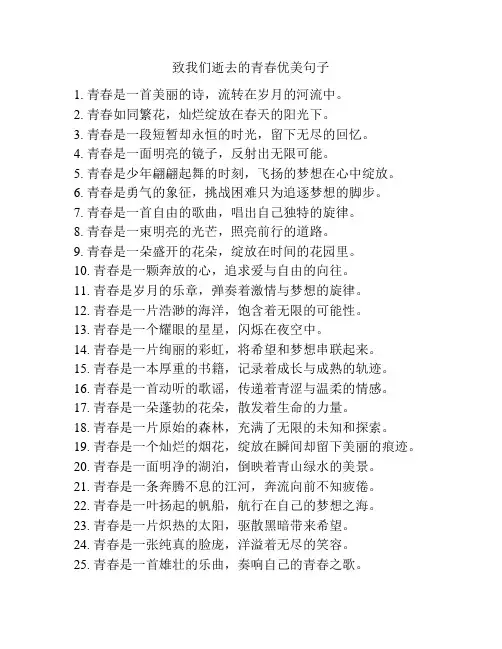 致我们逝去的青春优美句子

1. 青春是一首美丽的诗，流转在岁月的河流中。
2. 青春如同繁花，灿烂绽放在春天的阳光下。
3. 青春是一段短暂却永恒的时光，留下无尽的回忆。
4. 青春是一面明亮的镜子，反射出无限可能。
5. 青春是少年翩翩起舞的时刻，飞扬的梦想在心中绽放。
6. 青春是勇气的象征，挑战困难只为追逐梦想的脚步。
7. 青春是一首自由的歌曲，唱出自己独特的旋律。
8. 青春是一束明亮的光芒，照亮前行的道路。
9. 青春是一朵盛开的花朵，绽放在时间的花园里。
10. 青春是一颗奔放的心，追求爱与自由的向往。
11. 青春是岁月的乐章，弹奏着激情与梦想的旋律。
12. 青春是一片浩渺的海洋，饱含着无限的可能性。
13. 青春是一个耀眼的星星，闪烁在夜空中。
14. 青春是一片绚丽的彩虹，将希望和梦想串联起来。
15. 青春是一本厚重的书籍，记录着成长与成熟的轨迹。
16. 青春是一首动听的歌谣，传递着青涩与温柔的情感。
17. 青春是一朵蓬勃的花朵，散发着生命的力量。
18. 青春是一片原始的森林，充满了无限的未知和探索。
19. 青春是一个灿烂的烟花，绽放在瞬间却留下美丽的痕迹。
20. 青春是一面明净的湖泊，倒映着青山绿水的美景。
21. 青春是一条奔腾不息的江河，奔流向前不知疲倦。
22. 青春是一叶扬起的帆船，航行在自己的梦想之海。
23. 青春是一片炽热的太阳，驱散黑暗带来希望。
24. 青春是一张纯真的脸庞，洋溢着无尽的笑容。
25. 青春是一首雄壮的乐曲，奏响自己的青春之歌。